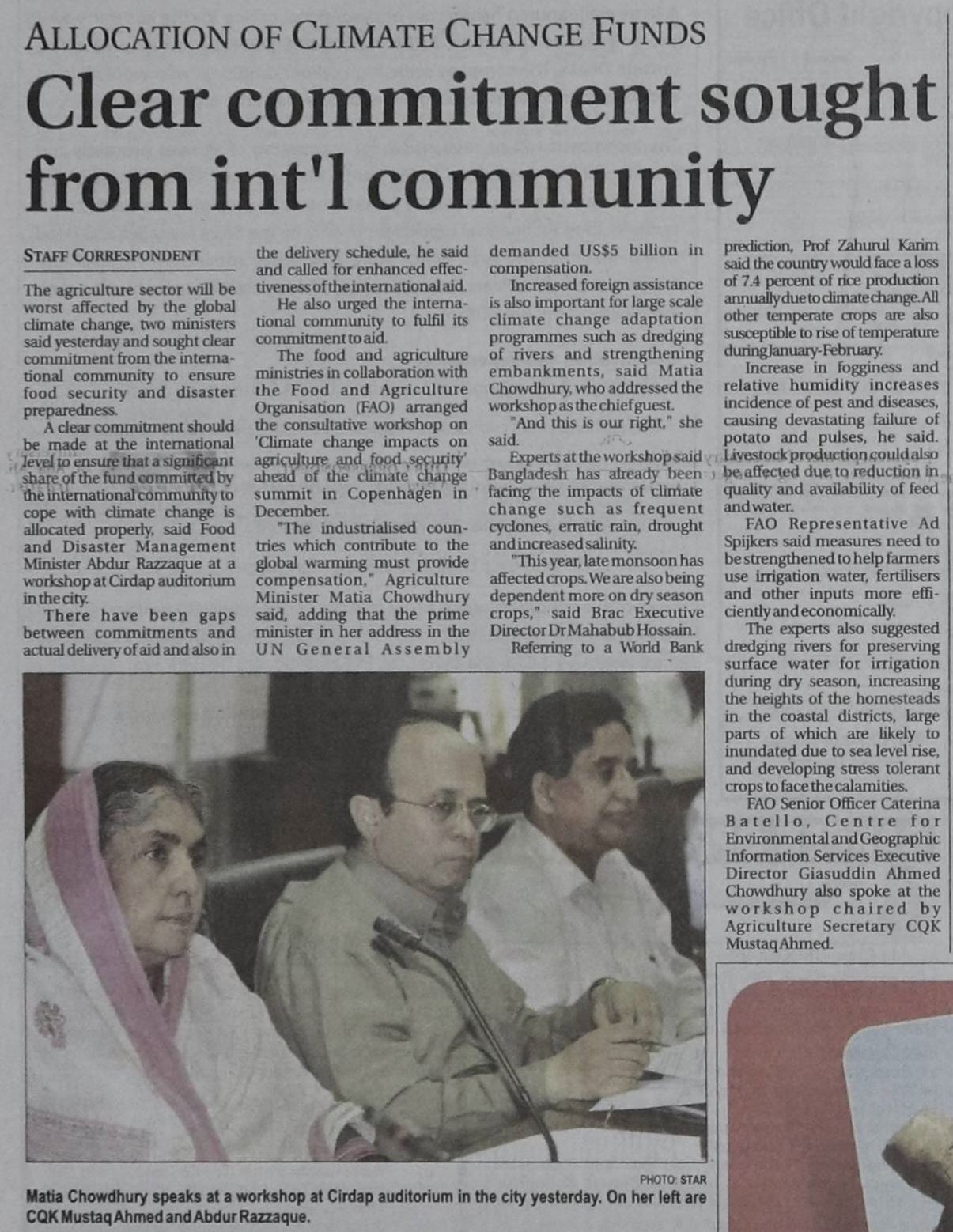 ALLOCATION OF CLIMATE CHANGE FUNDS

Clear commitment sought from int'l community

STAFF CORRESPONDENT

The agriculture sector will be worst affected by the global climate change, two ministers said yesterday and sought clear commitment from the international community to ensure food security and disaster preparedness.

A clear commitment should be made at the international level to ensure that a significant share of the fund committed by the international community to cope with climate change is allocated properly, said Food and Disaster Management Minister Abdur Razzaque at a workshop at Cirdap auditorium in the city.

There have been gaps between commitments and actual delivery of aid and also in the delivery schedule, he said and called for enhanced effectiveness of the international aid.

He also urged the international community to fulfil its commitment to aid.

The food and agriculture ministries in collaboration with the Food and Agriculture Organisation (FAO) arranged the consultative workshop on 'Climate change impacts on agriculture and food security' ahead of the climate change summit in Copenhagen in December.

"The industrialised countries which contribute to the global warming must provide compensation," Agriculture Minister Matia Chowdhury said, adding that the prime minister in her address in the UN General Assembly demanded US$5 billion in compensation.

Increased foreign assistance is also important for large scale climate change adaptation programmes such as dredging of rivers and strengthening embankments, said Matia Chowdhury, who addressed the workshop as the chief guest.

"And this is our right," she said.

Experts at the workshop said Bangladesh has already been facing the impacts of climate change such as frequent cyclones, erratic rain, drought and increased salinity.

"This year, late monsoon has affected crops. We are also being dependent more on dry season crops," said Brac Executive Director Dr Mahabub Hossain.

Referring to a World Bank prediction, Prof Zahurul Karim said the country would face a loss of 7.4 percent of rice production annually due to climate change. All other temperate crops are also susceptible to rise of temperature during January-February.

Increase in fogginess and relative humidity increases incidence of pest and diseases, causing devastating failure of potato and pulses, he said. Livestock production could also be affected due to reduction in quality and availability of feed and water.

FAO Representative Ad Spijkers said measures need to be strengthened to help farmers use irrigation water, fertilisers and other inputs more efficiently and economically.

The experts also suggested dredging rivers for preserving surface water for irrigation during dry season, increasing the heights of the homesteads in the coastal districts, large parts of which are likely to inundated due to sea level rise, and developing stress tolerant crops to face the calamities.

FAO Senior Officer Caterina Batello, Centre for Environmental and Geographic Information Services Executive Director Giasuddin Ahmed Chowdhury also spoke at the workshop chaired by Agriculture Secretary CQK Mustaq Ahmed.

PHOTO: STAR

Matia Chowdhury speaks at a workshop at Cirdap auditorium in the city yesterday. On her left are CQK Mustaq Ahmed and Abdur Razzaque.